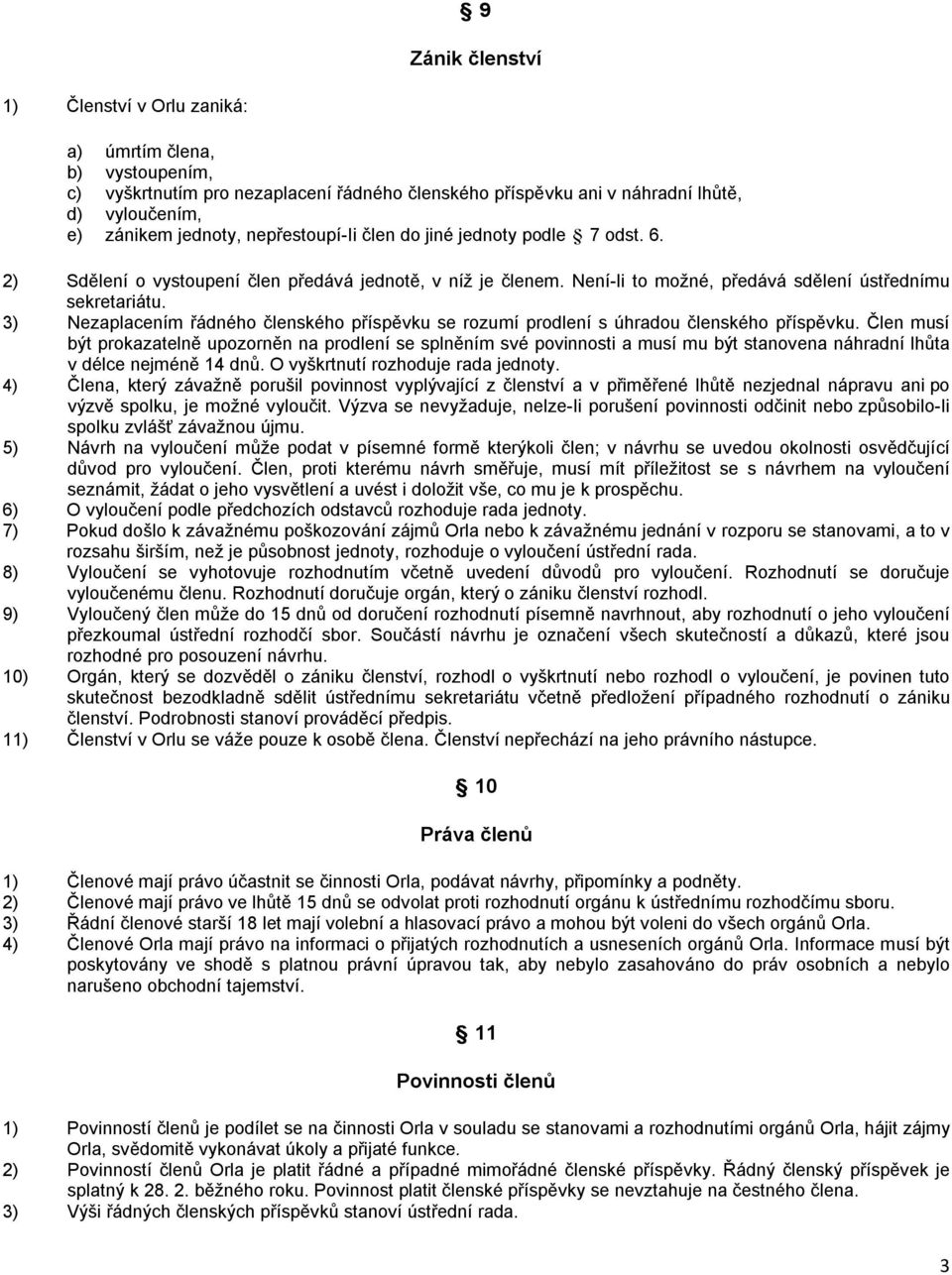 § 9

Zánik členství

1) Členství v Orlu zaniká:

a) úmrtím člena,
b) vystoupením,
c) vyškrtnutím pro nezaplacení řádného členského příspěvku ani v náhradní lhůtě,
d) vyloučením,
e) zánikem jednoty, nepřestoupí-li člen do jiné jednoty podle § 7 odst. 6.

2) Sdělení o vystoupení člen předává jednotě, v níž je členem. Není-li to možné, předává sdělení ústřednímu sekretariátu.
3) Nezaplacením řádného členského příspěvku se rozumí prodlení s úhradou členského příspěvku. Člen musí být prokazatelně upozorněn na prodlení se splněním své povinnosti a musí mu být stanovena náhradní lhůta v délce nejméně 14 dnů. O vyškrtnutí rozhoduje rada jednoty.
4) Člena, který závažně porušil povinnost vyplývající z členství a v přiměřené lhůtě nezjednal nápravu ani po výzvě spolku, je možné vyloučit. Výzva se nevyžaduje, nelze-li porušení povinnosti odčinit nebo způsobilo-li spolku zvlášť závažnou újmu.
5) Návrh na vyloučení může podat v písemné formě kterýkoli člen; v návrhu se uvedou okolnosti osvědčující důvod pro vyloučení. Člen, proti kterému návrh směřuje, musí mít příležitost se s návrhem na vyloučení seznámit, žádat o jeho vysvětlení a uvést i doložit vše, co mu je k prospěchu.
6) O vyloučení podle předchozích odstavců rozhoduje rada jednoty.
7) Pokud došlo k závažnému poškozování zájmů Orla nebo k závažnému jednání v rozporu se stanovami, a to v rozsahu širším, než je působnost jednoty, rozhoduje o vyloučení ústřední rada.
8) Vyloučení se vyhotovuje rozhodnutím včetně uvedení důvodů pro vyloučení. Rozhodnutí se doručuje vyloučenému členu. Rozhodnutí doručuje orgán, který o zániku členství rozhodl.
9) Vyloučený člen může do 15 dnů od doručení rozhodnutí písemně navrhnout, aby rozhodnutí o jeho vyloučení přezkoumal ústřední rozhodčí sbor. Součástí návrhu je označení všech skutečností a důkazů, které jsou rozhodné pro posouzení návrhu.
10) Orgán, který se dozvěděl o zániku členství, rozhodl o vyškrtnutí nebo rozhodl o vyloučení, je povinen tuto skutečnost bezodkladně sdělit ústřednímu sekretariátu včetně předložení případného rozhodnutí o zániku členství. Podrobnosti stanoví prováděcí předpis.
11) Členství v Orlu se váže pouze k osobě člena. Členství nepřechází na jeho právního nástupce.

§ 10

Práva členů

1) Členové mají právo účastnit se činnosti Orla, podávat návrhy, připomínky a podněty.
2) Členové mají právo ve lhůtě 15 dnů se odvolat proti rozhodnutí orgánu k ústřednímu rozhodčímu sboru.
3) Řádní členové starší 18 let mají volební a hlasovací právo a mohou být voleni do všech orgánů Orla.
4) Členové Orla mají právo na informaci o přijatých rozhodnutích a usneseních orgánů Orla. Informace musí být poskytovány ve shodě s platnou právní úpravou tak, aby nebylo zasahováno do práv osobních a nebylo narušeno obchodní tajemství.

§ 11

Povinnosti členů

1) Povinností členů je podílet se na činnosti Orla v souladu se stanovami a rozhodnutími orgánů Orla, hájit zájmy Orla, svědomitě vykonávat úkoly a přijaté funkce.
2) Povinností členů Orla je platit řádné a případné mimořádné členské příspěvky. Řádný členský příspěvek je splatný k 28. 2. běžného roku. Povinnost platit členské příspěvky se nevztahuje na čestného člena.
3) Výši řádných členských příspěvků stanoví ústřední rada.

3